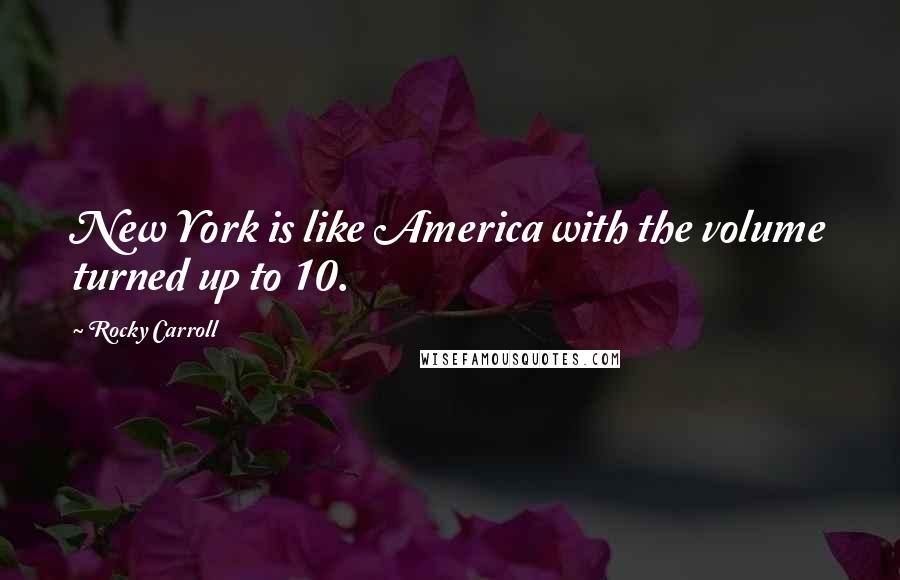 New York is like America with the volume turned up to 10.

~ Rocky Carroll

WISEFAMOUSQUOTES.COM